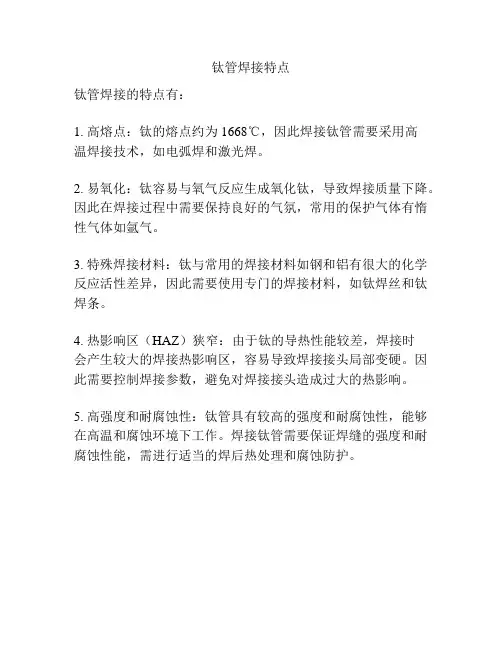 钛管焊接特点

钛管焊接的特点有：

1. 高熔点：钛的熔点约为 1668℃，因此焊接钛管需要采用高温焊接技术，如电弧焊和激光焊。

2. 易氧化：钛容易与氧气反应生成氧化钛，导致焊接质量下降。因此在焊接过程中需要保持良好的气氛，常用的保护气体有惰性气体如氩气。

3. 特殊焊接材料：钛与常用的焊接材料如钢和铝有很大的化学反应活性差异，因此需要使用专门的焊接材料，如钛焊丝和钛焊条。

4. 热影响区（HAZ）狭窄：由于钛的导热性能较差，焊接时会产生较大的焊接热影响区，容易导致焊接接头局部变硬。因此需要控制焊接参数，避免对焊接接头造成过大的热影响。

5. 高强度和耐腐蚀性：钛管具有较高的强度和耐腐蚀性，能够在高温和腐蚀环境下工作。焊接钛管需要保证焊缝的强度和耐腐蚀性能，需进行适当的焊后热处理和腐蚀防护。